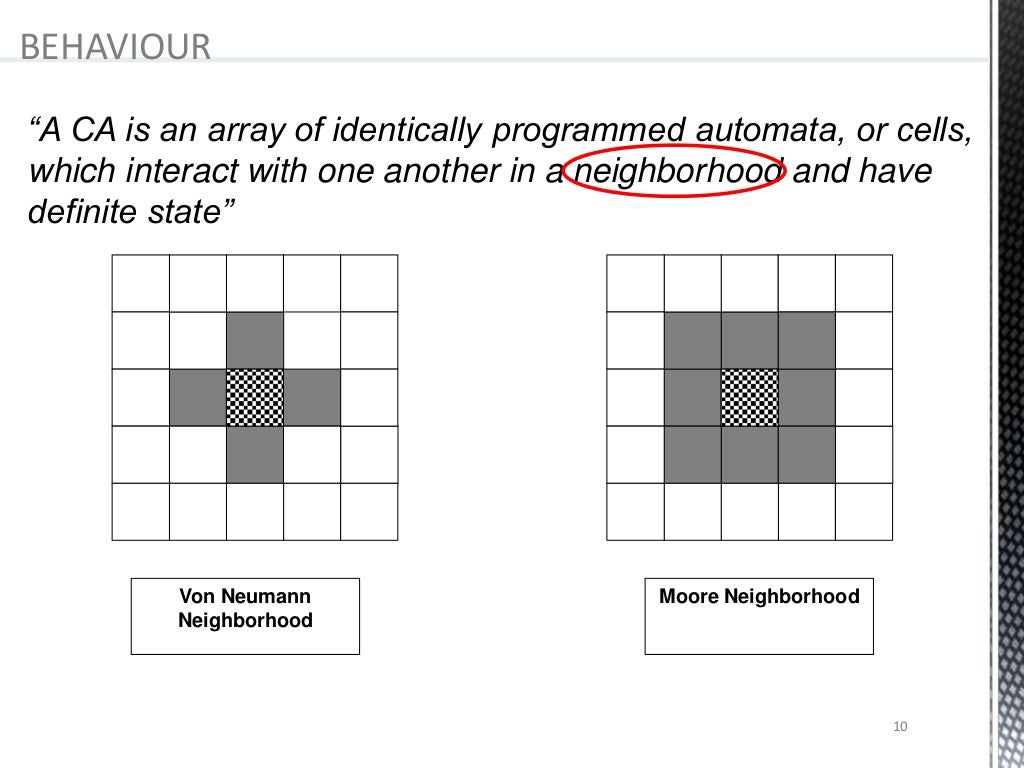 BEHAVIOUR

“A CA is an array of identically programmed automata, or cells, which interact with one another in a neighborhood and have definite state”

Von Neumann Neighborhood

Moore Neighborhood

10